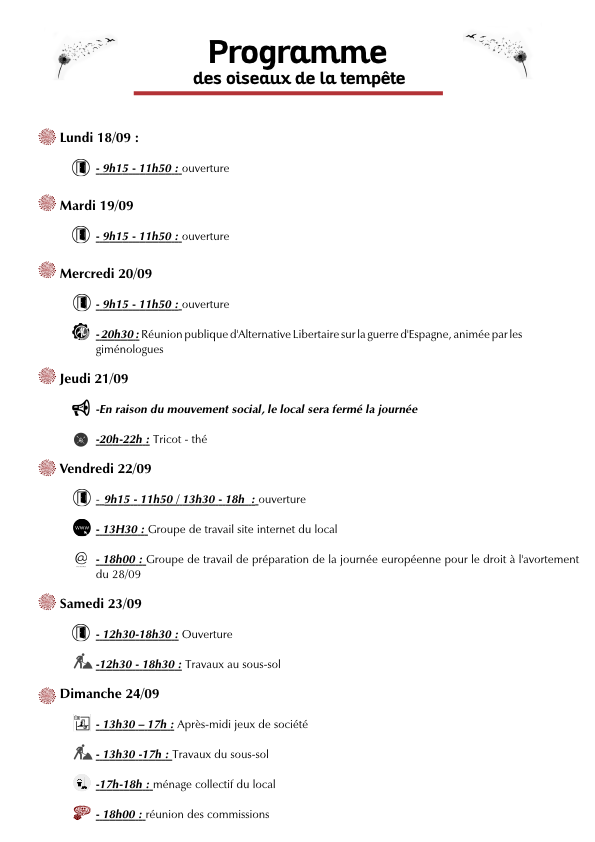 Programme
des oiseaux de la tempête

Lundi 18/09 :

- 9h15 - 11h50 : ouverture

Mardi 19/09

- 9h15 - 11h50 : ouverture

Mercredi 20/09

- 9h15 - 11h50 : ouverture

- 20h30 : Réunion publique d'Alternative Libertaire sur la guerre d'Espagne, animée par les giménologues

Jeudi 21/09

-En raison du mouvement social, le local sera fermé la journée

-20h-22h : Tricot - thé

Vendredi 22/09

- 9h15 - 11h50 / 13h30 - 18h : ouverture

- 13H30 : Groupe de travail site internet du local

- 18h00 : Groupe de travail de préparation de la journée européenne pour le droit à l'avortement du 28/09

Samedi 23/09

- 12h30-18h30 : Ouverture

-12h30 - 18h30 : Travaux au sous-sol

Dimanche 24/09

- 13h30 – 17h : Après-midi jeux de société

- 13h30 -17h : Travaux du sous-sol

-17h-18h : ménage collectif du local

- 18h00 : réunion des commissions